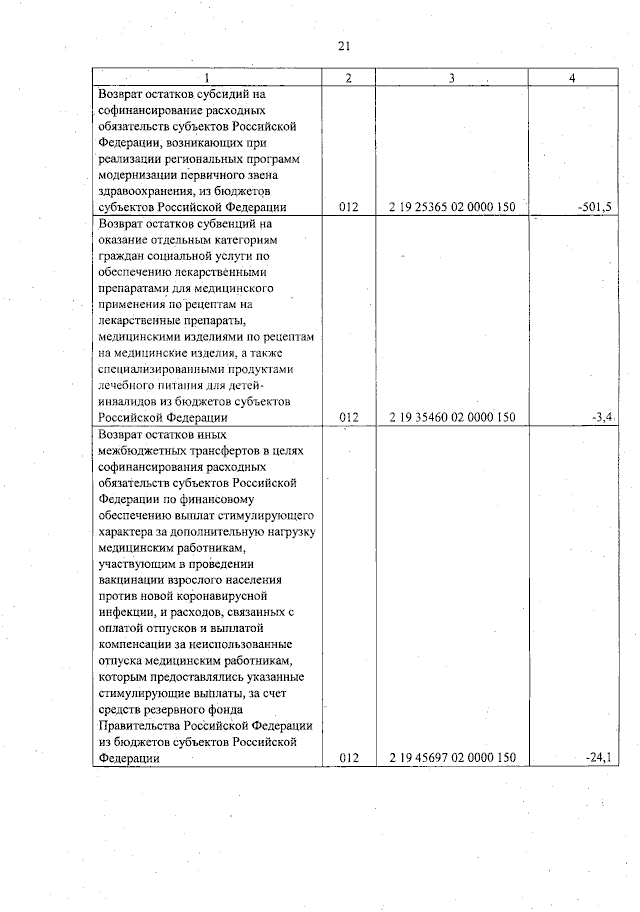 21

| 1 | 2 | 3 | 4 |
|---|---|---|---|
| Возврат остатков субсидий на софинансирование расходных обязательств субъектов Российской Федерации, возникающих при реализации региональных программ модернизации первичного звена здравоохранения, из бюджетов субъектов Российской Федерации | 012 | 2 19 25365 02 0000 150 | -501,5 |
| Возврат остатков субвенций на оказание отдельным категориям граждан социальной услуги по обеспечению лекарственными препаратами для медицинского применения по рецептам на лекарственные препараты, медицинскими изделиями по рецептам на медицинские изделия, а также специализированными продуктами лечебного питания для детей-инвалидов из бюджетов субъектов Российской Федерации | 012 | 2 19 35460 02 0000 150 | -3,4 |
| Возврат остатков иных межбюджетных трансфертов в целях софинансирования расходных обязательств субъектов Российской Федерации по финансовому обеспечению выплат стимулирующего характера за дополнительную нагрузку медицинским работникам, участвующим в проведении вакцинации взрослого населения против новой коронавирусной инфекции, и расходов, связанных с оплатой отпусков и выплатой компенсации за неиспользованные отпуска медицинским работникам, которым предоставлялись указанные стимулирующие выплаты, за счет средств резервного фонда Правительства Российской Федерации из бюджетов субъектов Российской Федерации | 012 | 2 19 45697 02 0000 150 | -24,1 |